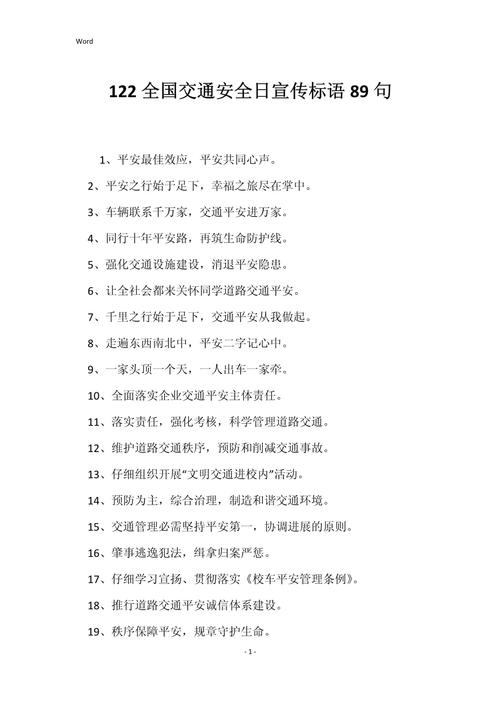 Word

122 全国交通安全日宣传标语 89 句

1、平安最佳效应，平安共同心声。

2、平安之行始于足下，幸福之旅尽在掌中。

3、车辆联系千万家，交通平安进万家。

4、同行十年平安路，再筑生命防护线。

5、强化交通设施建设，消退平安隐患。

6、让全社会都来关怀同学道路交通平安。

7、千里之行始于足下，交通平安从我做起。

8、走遍东西南北中，平安二字记心中。

9、一家头顶一个天，一人出车一家牵。

10、全面落实企业交通平安主体责任。

11、落实责任，强化考核，科学管理道路交通。

12、维护道路交通秩序，预防和削减交通事故。

13、仔细组织开展“文明交通进校内”活动。

14、预防为主，综合治理，制造和谐交通环境。

15、交通管理必需坚持平安第一，协调进展的原则。

16、肇事逃逸犯法，缉拿归案严惩。

17、仔细学习宣扬、贯彻落实《校车平安管理条例》。

18、推行道路交通平安诚信体系建设。

19、秩序保障平安，规章守护生命。

- 1 -